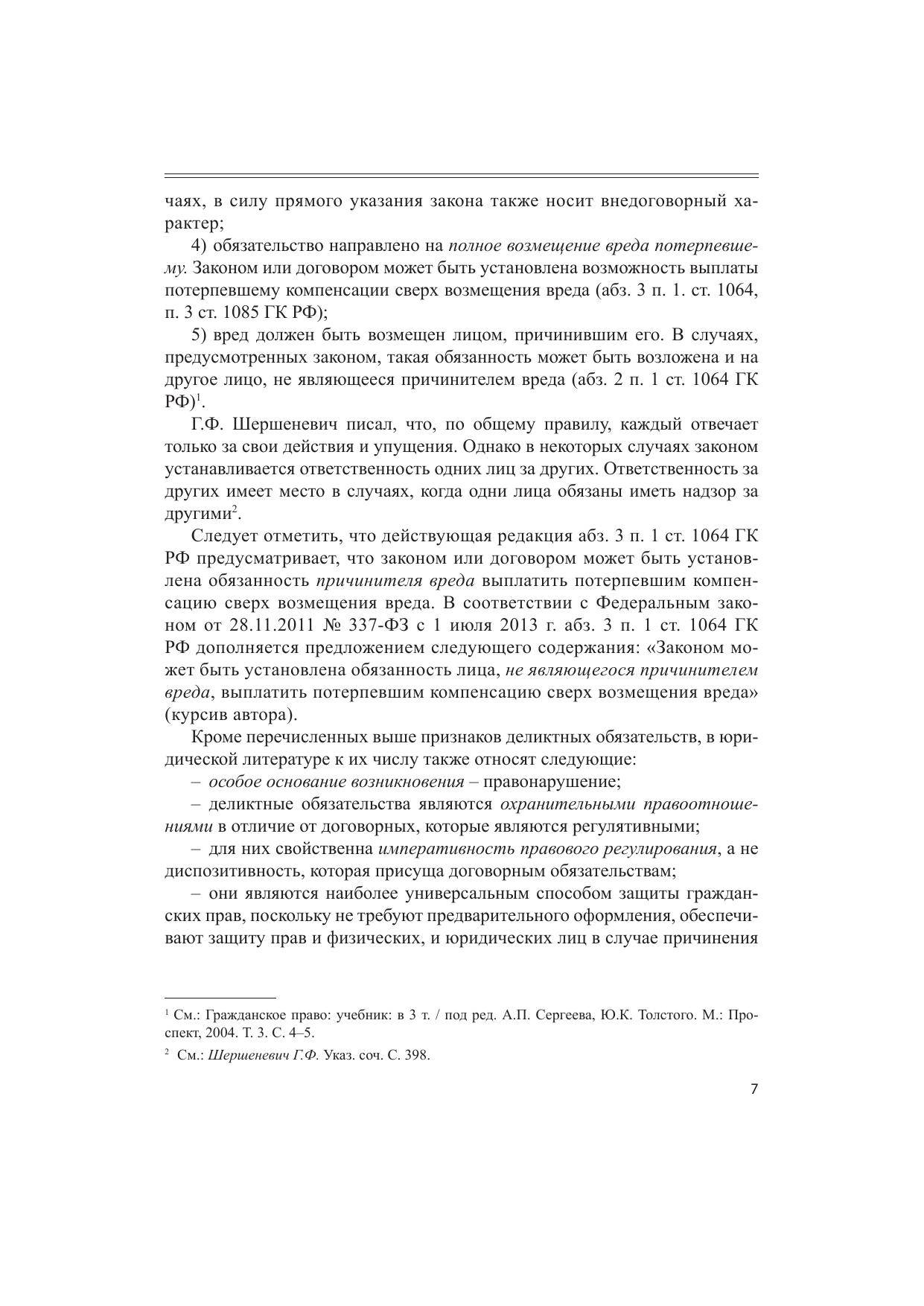 чаях, в силу прямого указания закона также носит внедоговорный характер;

4) обязательство направлено на полное возмещение вреда потерпевшему. Законом или договором может быть установлена возможность выплаты потерпевшему компенсации сверх возмещения вреда (абз. 3 п. 1. ст. 1064, п. 3 ст. 1085 ГК РФ);

5) вред должен быть возмещен лицом, причинившим его. В случаях, предусмотренных законом, такая обязанность может быть возложена и на другое лицо, не являющееся причинителем вреда (абз. 2 п. 1 ст. 1064 ГК РФ)$^1$.

Г.Ф. Шершеневич писал, что, по общему правилу, каждый отвечает только за свои действия и упущения. Однако в некоторых случаях законом устанавливается ответственность одних лиц за других. Ответственность за других имеет место в случаях, когда одни лица обязаны иметь надзор за другими$^2$.

Следует отметить, что действующая редакция абз. 3 п. 1 ст. 1064 ГК РФ предусматривает, что законом или договором может быть установлена обязанность причинителя вреда выплатить потерпевшим компенсацию сверх возмещения вреда. В соответствии с Федеральным законом от 28.11.2011 № 337-ФЗ с 1 июля 2013 г. абз. 3 п. 1 ст. 1064 ГК РФ дополняется предложением следующего содержания: «Законом может быть установлена обязанность лица, не являющегося причинителем вреда, выплатить потерпевшим компенсацию сверх возмещения вреда» (курсив автора).

Кроме перечисленных выше признаков деликтных обязательств, в юридической литературе к их числу также относят следующие:
– особое основание возникновения – правонарушение;
– деликтные обязательства являются охранительными правоотношениями в отличие от договорных, которые являются регулятивными;
– для них свойственна императивность правового регулирования, а не диспозитивность, которая присуща договорным обязательствам;
– они являются наиболее универсальным способом защиты гражданских прав, поскольку не требуют предварительного оформления, обеспечивают защиту прав и физических, и юридических лиц в случае причинения

$^1$ См.: Гражданское право: учебник: в 3 т. / под ред. А.П. Сергеева, Ю.К. Толстого. М.: Проспект, 2004. Т. 3. С. 4–5.
$^2$ См.: Шершеневич Г.Ф. Указ. соч. С. 398.

7